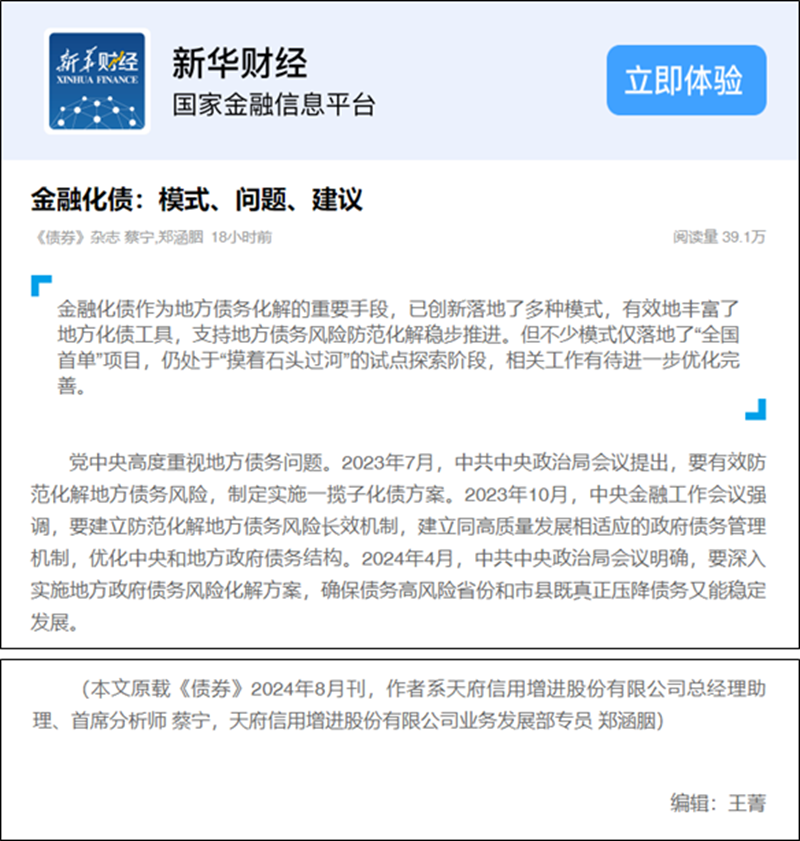 新华财经
XINHUA FINANCE

新华财经
国家金融信息平台

立即体验

金融化债：模式、问题、建议

《债券》杂志 蔡宁,郑涵胭 18小时前

阅读量 39.1万

金融化债作为地方债务化解的重要手段，已创新落地了多种模式，有效地丰富了地方化债工具，支持地方债务风险防范化解稳步推进。但不少模式仅落地了“全国首单”项目，仍处于“摸着石头过河”的试点探索阶段，相关工作有待进一步优化完善。

党中央高度重视地方债务问题。2023年7月，中共中央政治局会议提出，要有效防范化解地方债务风险，制定实施一揽子化债方案。2023年10月，中央金融工作会议强调，要建立防范化解地方债务风险长效机制，建立同高质量发展相适应的政府债务管理机制，优化中央和地方政府债务结构。2024年4月，中共中央政治局会议明确，要深入实施地方政府债务风险化解方案，确保债务高风险省份和市县既真正压降债务又能稳定发展。

（本文原载《债券》2024年8月刊，作者系天府信用增进股份有限公司总经理助理、首席分析师 蔡宁，天府信用增进股份有限公司业务发展部专员 郑涵胭）

编辑：王菁